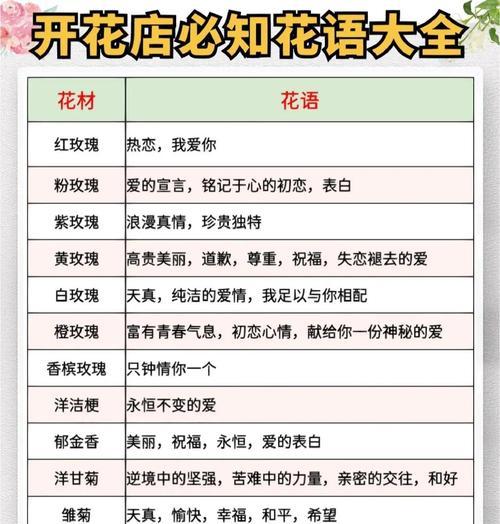 开花店必知花语大全

| 花材 | 花语 |
|---|---|
| 红玫瑰 | 热恋，我爱你 |
| 粉玫瑰 | 爱的宣言，铭记于心的初恋，表白 |
| 紫玫瑰 | 浪漫真情，珍贵独特 |
| 黄玫瑰 | 高贵美丽，道歉，尊重，祝福，失恋褪去的爱 |
| 白玫瑰 | 天真，纯洁的爱情，我足以与你相配 |
| 橙玫瑰 | 富有青春气息，初恋心情，献给你一份神秘的爱 |
| 香槟玫瑰 | 只钟情你一个 |
| 洋洁梗 | 永恒不变的爱 |
| 郁金香 | 美丽，祝福，永恒，爱的表白 |
| 洋甘菊 | 逆境中的坚强，苦难中的力量，亲密的交往，和好 |
| 雏菊 | 天真，愉快，幸福，和平，希望 |